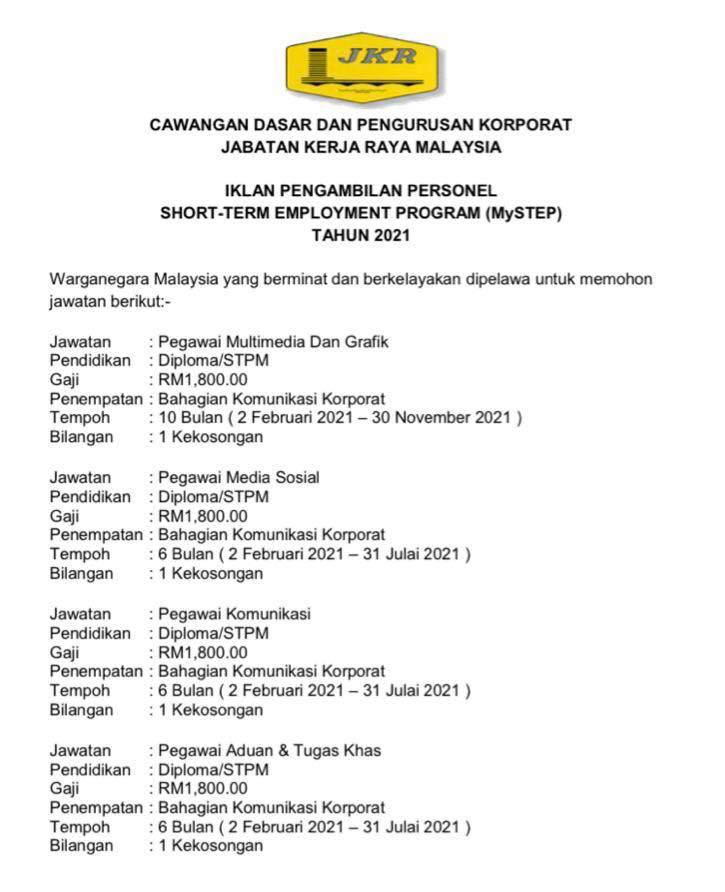 JKR

CAWANGAN DASAR DAN PENGURUSAN KORPORAT
JABATAN KERJA RAYA MALAYSIA

IKLAN PENGAMBILAN PERSONEL
SHORT-TERM EMPLOYMENT PROGRAM (MySTEP)
TAHUN 2021

Warganegara Malaysia yang berminat dan berkelayakan dipelawa untuk memohon jawatan berikut:-

Jawatan : Pegawai Multimedia Dan Grafik
Pendidikan : Diploma/STPM
Gaji : RM1,800.00
Penempatan : Bahagian Komunikasi Korporat
Tempoh : 10 Bulan ( 2 Februari 2021 – 30 November 2021 )
Bilangan : 1 Kekosongan

Jawatan : Pegawai Media Sosial
Pendidikan : Diploma/STPM
Gaji : RM1,800.00
Penempatan : Bahagian Komunikasi Korporat
Tempoh : 6 Bulan ( 2 Februari 2021 – 31 Julai 2021 )
Bilangan : 1 Kekosongan

Jawatan : Pegawai Komunikasi
Pendidikan : Diploma/STPM
Gaji : RM1,800.00
Penempatan : Bahagian Komunikasi Korporat
Tempoh : 6 Bulan ( 2 Februari 2021 – 31 Julai 2021 )
Bilangan : 1 Kekosongan

Jawatan : Pegawai Aduan & Tugas Khas
Pendidikan : Diploma/STPM
Gaji : RM1,800.00
Penempatan : Bahagian Komunikasi Korporat
Tempoh : 6 Bulan ( 2 Februari 2021 – 31 Julai 2021 )
Bilangan : 1 Kekosongan